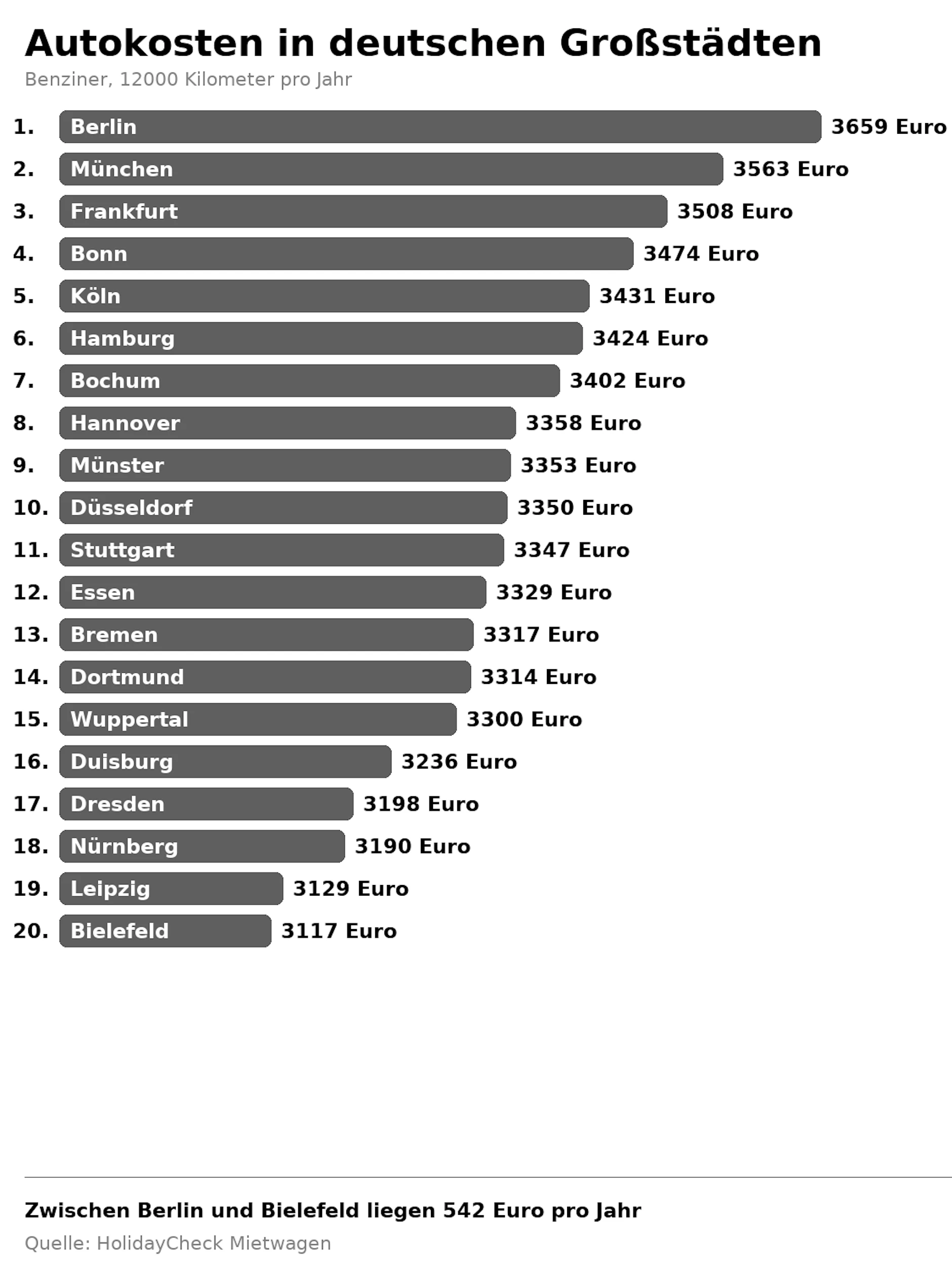 Autokosten in deutschen Großstädten

Benziner, 12000 Kilometer pro Jahr

1. Berlin 3659 Euro
2. München 3563 Euro
3. Frankfurt 3508 Euro
4. Bonn 3474 Euro
5. Köln 3431 Euro
6. Hamburg 3424 Euro
7. Bochum 3402 Euro
8. Hannover 3358 Euro
9. Münster 3353 Euro
10. Düsseldorf 3350 Euro
11. Stuttgart 3347 Euro
12. Essen 3329 Euro
13. Bremen 3317 Euro
14. Dortmund 3314 Euro
15. Wuppertal 3300 Euro
16. Duisburg 3236 Euro
17. Dresden 3198 Euro
18. Nürnberg 3190 Euro
19. Leipzig 3129 Euro
20. Bielefeld 3117 Euro

Zwischen Berlin und Bielefeld liegen 542 Euro pro Jahr

Quelle: HolidayCheck Mietwagen